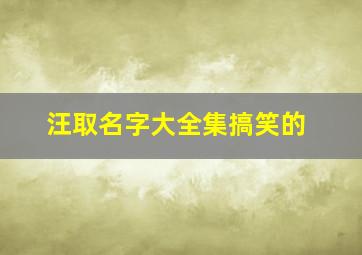 汪取名字大全集搞笑的